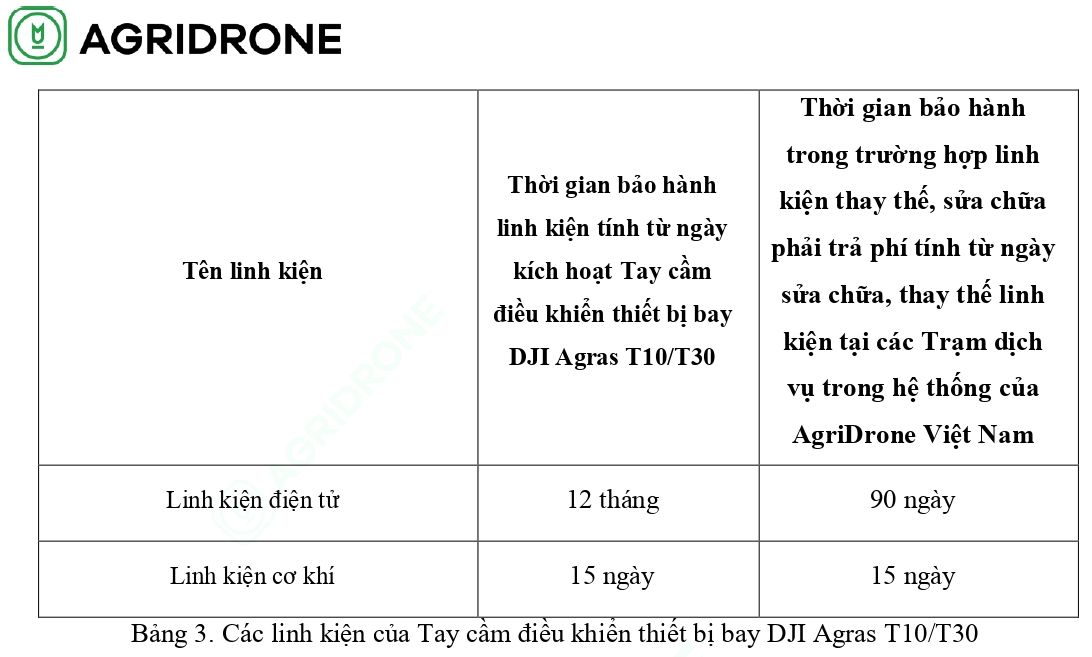 AGRIDRONE

| Tên linh kiện | Thời gian bảo hành linh kiện tính từ ngày kích hoạt Tay cầm điều khiển thiết bị bay DJI Agras T10/T30 | Thời gian bảo hành trong trường hợp linh kiện thay thế, sửa chữa phải trả phí tính từ ngày sửa chữa, thay thế linh kiện tại các Trạm dịch vụ trong hệ thống của AgriDrone Việt Nam |
|---|---|---|
| Linh kiện điện tử | 12 tháng | 90 ngày |
| Linh kiện cơ khí | 15 ngày | 15 ngày |

Bảng 3. Các linh kiện của Tay cầm điều khiển thiết bị bay DJI Agras T10/T30

AGRIDRONE